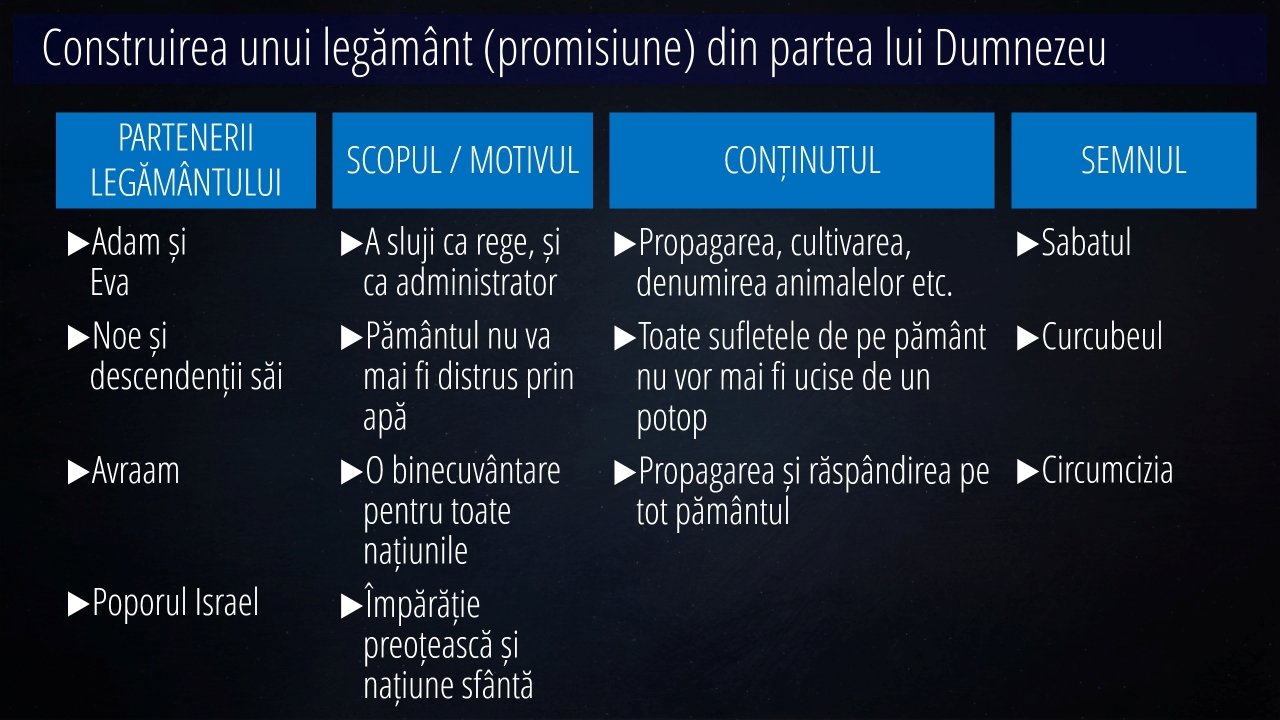 Construirea unui legământ (promisiune) din partea lui Dumnezeu

| PARTENERII LEGĂMÂNTULUI | SCOPUL / MOTIVUL | CONȚINUTUL | SEMNUL |
|---|---|---|---|
| ▶Adam și Eva | ▶A sluji ca rege, și ca administrator | ▶Propagarea, cultivarea, denumirea animalelor etc. | ▶Sabatul |
| ▶Noe și descendenții săi | ▶Pământul nu va mai fi distrus prin apă | ▶Toate sufletele de pe pământ nu vor mai fi ucise de un potop | ▶Curcubeul |
| ▶Avraam | ▶O binecuvântare pentru toate națiunile | ▶Propagarea și răspândirea pe tot pământul | ▶Circumcizia |
| ▶Poporul Israel | ▶Împărăție preoțească și națiune sfântă | | |